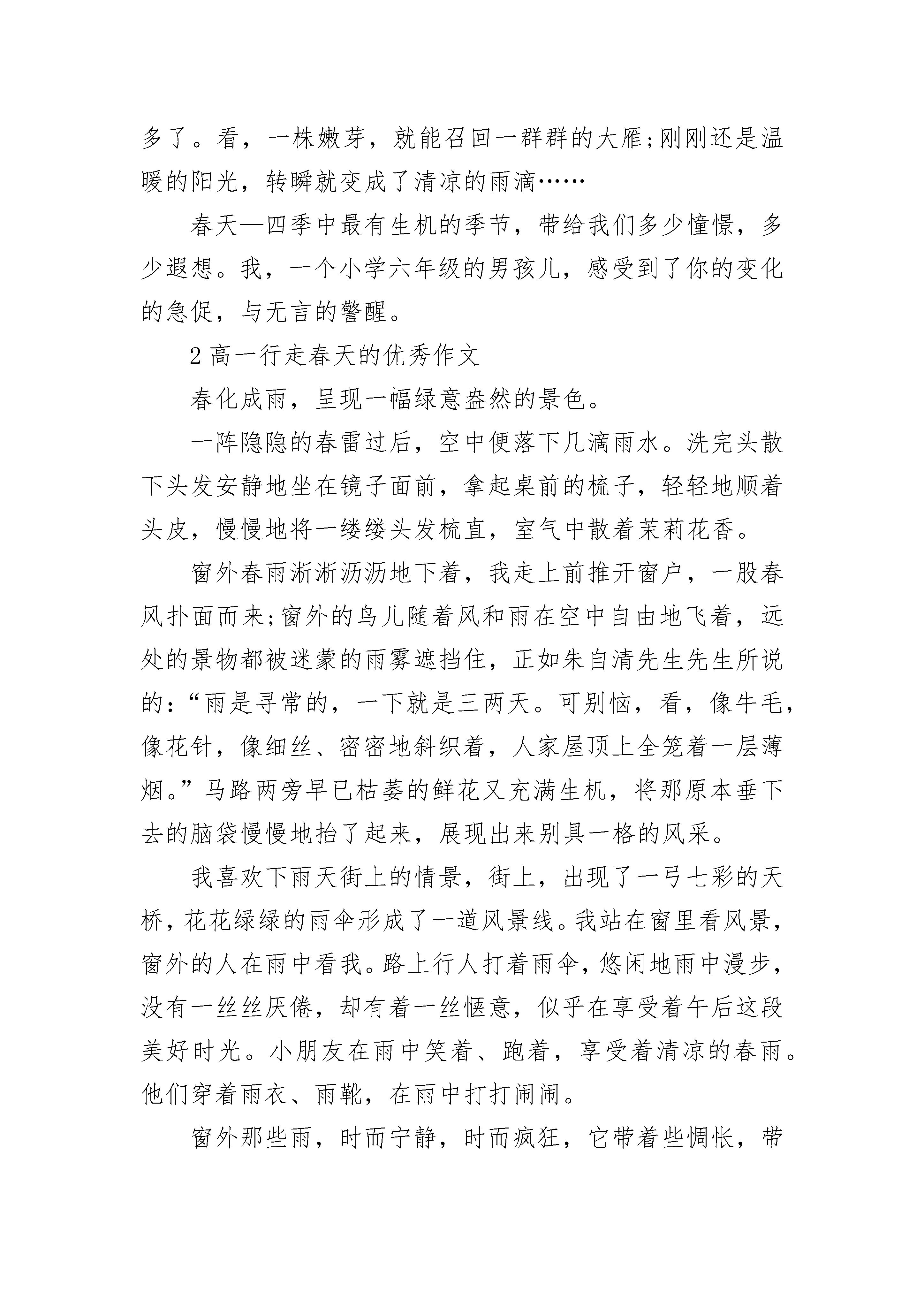 多了。看，一株嫩芽，就能召回一群群的大雁;刚刚还是温暖的阳光，转瞬就变成了清凉的雨滴……

春天—四季中最有生机的季节，带给我们多少憧憬，多少遐想。我，一个小学六年级的男孩儿，感受到了你的变化的急促，与无言的警醒。

2 高一行走春天的优秀作文

春化成雨，呈现一幅绿意盎然的景色。

一阵隐隐的春雷过后，空中便落下几滴雨水。洗完头散下头发安静地坐在镜子面前，拿起桌前的梳子，轻轻地顺着头皮，慢慢地将一缕缕头发梳直，室气中散着茉莉花香。

窗外春雨淅淅沥沥地下着，我走上前推开窗户，一股春风扑面而来;窗外的鸟儿随着风和雨在空中自由地飞着，远处的景物都被迷蒙的雨雾遮挡住，正如朱自清先生先生所说的:“雨是寻常的，一下就是三两天。可别恼，看，像牛毛，像花针，像细丝、密密地斜织着，人家屋顶上全笼着一层薄烟。”马路两旁早已枯萎的鲜花又充满生机，将那原本垂下去的脑袋慢慢地抬了起来，展现出来别具一格的风采。

我喜欢下雨天街上的情景，街上，出现了一弓七彩的天桥，花花绿绿的雨伞形成了一道风景线。我站在窗里看风景，窗外的人在雨中看我。路上行人打着雨伞，悠闲地雨中漫步，没有一丝丝厌倦，却有着一丝惬意，似乎在享受着午后这段美好时光。小朋友在雨中笑着、跑着，享受着清凉的春雨。他们穿着雨衣、雨靴，在雨中打打闹闹。

窗外那些雨，时而宁静，时而疯狂，它带着些惆怅，带